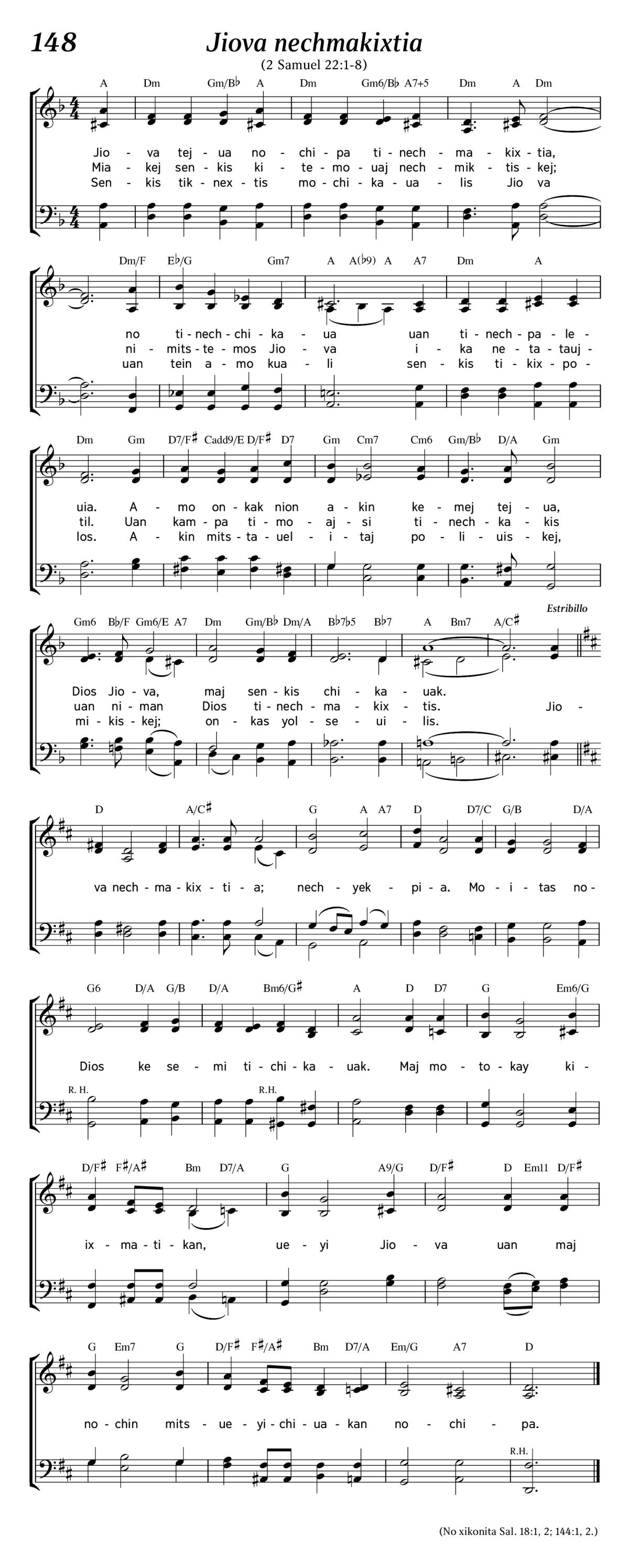 148

Jiova nechmakixtia

(2 Samuel 22:1-8)

A Dm Gm/B♭ A Dm Gm6/B♭ A7+5 Dm A Dm

Jio - va tej - ua no - chi - pa ti - nech - ma - kix - tia,
Mia - kej sen - kis ki - te - mo - uaj nech - mik - tis - kej;
Sen - kis tik - nex - tis mo - chi - ka - ua - lis Jio va

Dm/F E♭/G Gm7 A A(♭9) A A7 Dm A

no ti - nech - chi - ka - ua uan ti - nech - pa - le -
ni - mits - te - mos Jio - va i - ka ne - ta - tauj -
uan tein a - mo kua - li sen - kis ti - kix - po -

Dm Gm D7/F♯ Cadd9/E D/F♯ D7 Gm Cm7 Cm6 Gm/B♭ D/A Gm

uia. A - mo on - kak nion a - kin ke - mej tej - ua,
til. Uan kam - pa ti - mo - aj - si ti - nech - ka - kis
los. A - kin mits - ta - uel - i - taj po - li - uis - kej,

Gm6 B♭/F Gm6/E A7 Dm Gm/B♭ Dm/A B♭7♭5 B♭7 A Bm7 A/C♯

Estribillo

Dios Jio - va, maj sen - kis chi - ka - uak.
uan ni - man Dios ti - nech - ma - kix - tis. Jio -
mi - kis - kej; on - kas yol - se - ui - lis.

D A/C♯ G A A7 D D7/C G/B D/A

va nech - ma - kix - ti - a; nech - yek - pi - a. Mo - i - tas no -

G6 D/A G/B D/A Bm6/G♯ A D D7 G Em6/G

Dios ke se - mi ti - chi - ka - uak. Maj mo - to - kay ki -

R. H. R.H.

D/F♯ F♯/A♯ Bm D7/A G A9/G D/F♯ D Em11 D/F♯

ix - ma - ti - kan, ue - yi Jio - va uan maj

G Em7 G D/F♯ F♯/A♯ Bm D7/A Em/G A7 D

no - chin mits - ue - yi - chi - ua - kan no - chi - pa.

R.H.

(No xikonita Sal. 18:1, 2; 144:1, 2.)